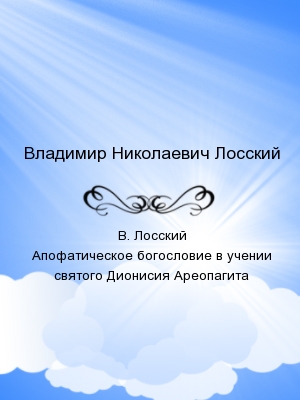 Владимир Николаевич Лосский

В. Лосский
Апофатическое богословие в учении святого Дионисия Ареопагита